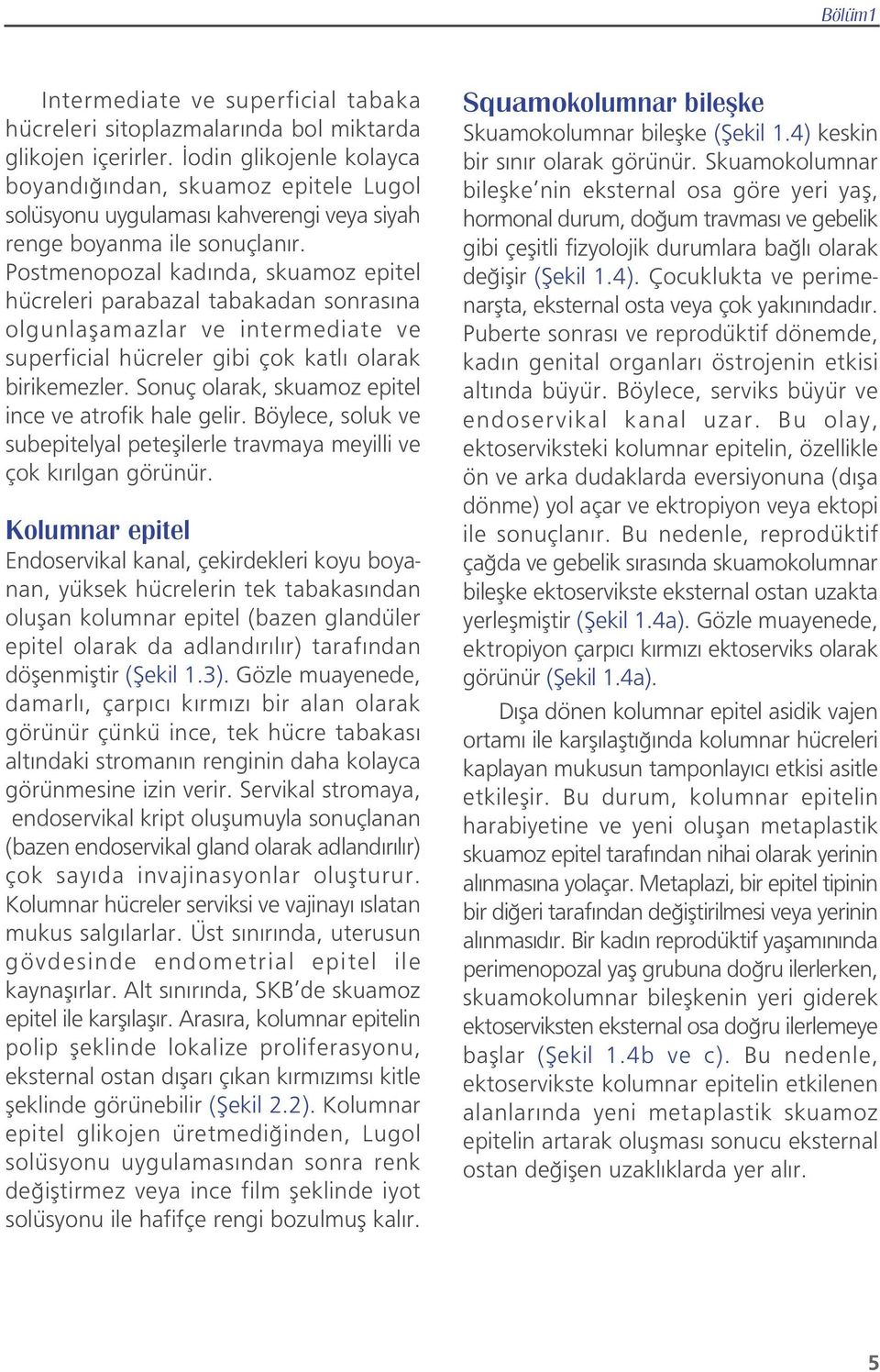 Bölüm1

Intermediate ve superficial tabaka hücreleri sitoplazmalarında bol miktarda glikojen içerirler. İodin glikojenle kolayca boyandığından, skuamoz epitele Lugol solüsyonu uygulaması kahverengi veya siyah renge boyanma ile sonuçlanır. Postmenopozal kadında, skuamoz epitel hücreleri parabazal tabakadan sonrasına olgunlaşamazlar ve intermediate ve superficial hücreler gibi çok katlı olarak birikemezler. Sonuç olarak, skuamoz epitel ince ve atrofik hale gelir. Böylece, soluk ve subepitelyal peteşilerle travmaya meyilli ve çok kırılgan görünür.

Kolumnar epitel

Endoservikal kanal, çekirdekleri koyu boyanan, yüksek hücrelerin tek tabakasından oluşan kolumnar epitel (bazen glandüler epitel olarak da adlandırılır) tarafından döşenmiştir (Şekil 1.3). Gözle muayenede, damarlı, çarpıcı kırmızı bir alan olarak görünür çünkü ince, tek hücre tabakası altındaki stromanın renginin daha kolayca görünmesine izin verir. Servikal stromaya, endoservikal kript oluşumuyla sonuçlanan (bazen endoservikal gland olarak adlandırılır) çok sayıda invajinasyonlar oluşturur. Kolumnar hücreler serviksi ve vajinayı ıslatan mukus salgılarlar. Üst sınırında, uterusun gövdesinde endometrial epitel ile kaynaşırlar. Alt sınırında, SKB'de skuamoz epitel ile karşılaşır. Arasıra, kolumnar epitelin polip şeklinde lokalize proliferasyonu, eksternal ostan dışarı çıkan kırmızımsı kitle şeklinde görünebilir (Şekil 2.2). Kolumnar epitel glikojen üretmediğinden, Lugol solüsyonu uygulamasından sonra renk değiştirmez veya ince film şeklinde iyot solüsyonu ile hafifçe rengi bozulmuş kalır.

Squamokolumnar bileşke

Skuamokolumnar bileşke (Şekil 1.4) keskin bir sınır olarak görünür. Skuamokolumnar bileşke'nin eksternal osa göre yeri yaş, hormonal durum, doğum travması ve gebelik gibi çeşitli fizyolojik durumlara bağlı olarak değişir (Şekil 1.4). Çocuklukta ve perimenarşta, eksternal osta veya çok yakınındadır. Puberte sonrası ve reprodüktif dönemde, kadın genital organları östrojenin etkisi altında büyür. Böylece, serviks büyür ve endoservikal kanal uzar. Bu olay, ektoserviksteki kolumnar epitelin, özellikle ön ve arka dudaklarda eversiyonuna (dışa dönme) yol açar ve ektropiyon veya ektopi ile sonuçlanır. Bu nedenle, reprodüktif çağda ve gebelik sırasında skuamokolumnar bileşke ektoservikste eksternal ostan uzakta yerleşmiştir (Şekil 1.4a). Gözle muayenede, ektropiyon çarpıcı kırmızı ektoserviks olarak görünür (Şekil 1.4a).

Dışa dönen kolumnar epitel asidik vajen ortamı ile karşılaştığında kolumnar hücreleri kaplayan mukusun tamponlayıcı etkisi asitle etkileşir. Bu durum, kolumnar epitelin harabiyetine ve yeni oluşan metaplastik skuamoz epitel tarafından nihai olarak yerinin alınmasına yolaçar. Metaplazi, bir epitel tipinin bir diğeri tarafından değiştirilmesi veya yerinin alınmasıdır. Bir kadın reprodüktif yaşamınında perimenopozal yaş grubuna doğru ilerlerken, skuamokolumnar bileşkenin yeri giderek ektoserviksten eksternal osa doğru ilerlemeye başlar (Şekil 1.4b ve c). Bu nedenle, ektoservikste kolumnar epitelin etkilenen alanlarında yeni metaplastik skuamoz epitelin artarak oluşması sonucu eksternal ostan değişen uzaklıklarda yer alır.

5